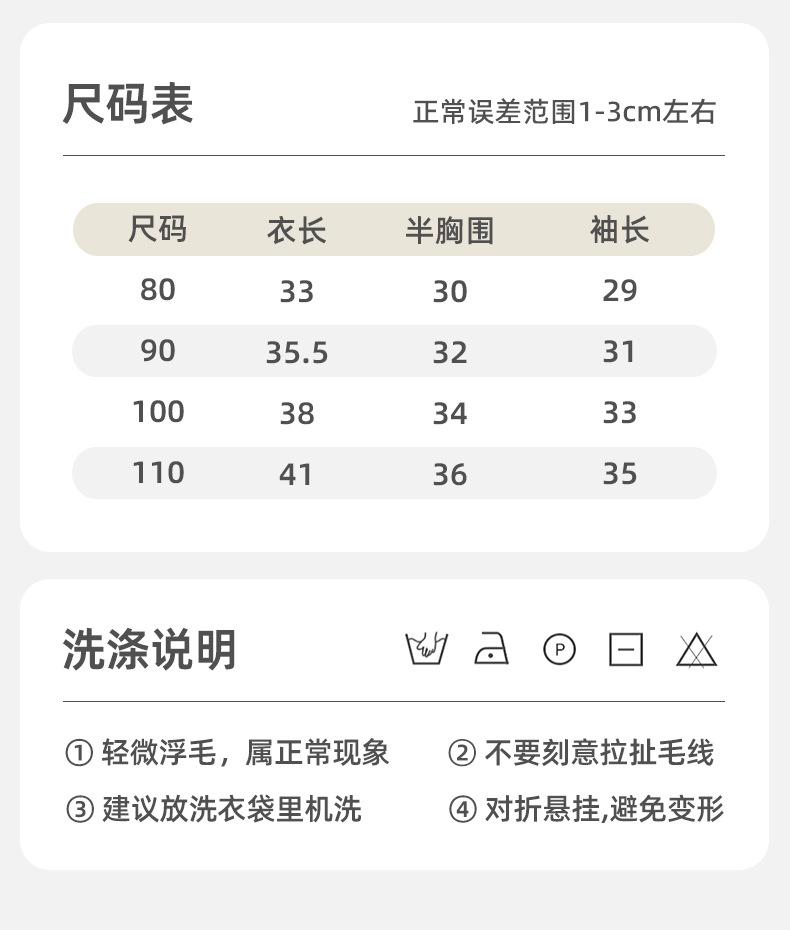 尺码表

正常误差范围1-3cm左右

| 尺码 | 衣长 | 半胸围 | 袖长 |
|---|---|---|---|
| 80 | 33 | 30 | 29 |
| 90 | 35.5 | 32 | 31 |
| 100 | 38 | 34 | 33 |
| 110 | 41 | 36 | 35 |

洗涤说明

P

① 轻微浮毛，属正常现象
② 不要刻意拉扯毛线
③ 建议放洗衣袋里机洗
④ 对折悬挂,避免变形